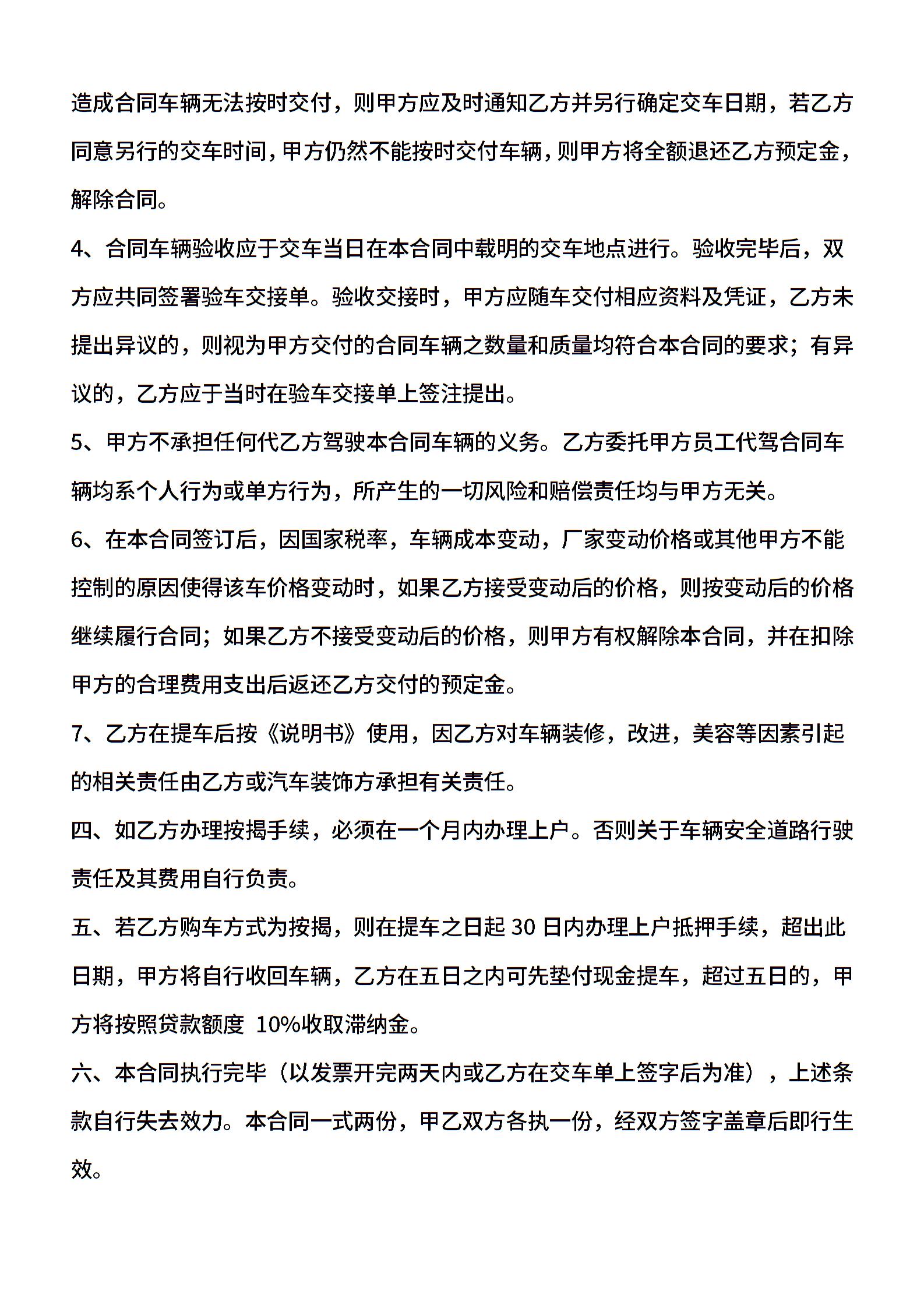 造成合同车辆无法按时交付，则甲方应及时通知乙方并另行确定交车日期，若乙方同意另行的交车时间，甲方仍然不能按时交付车辆，则甲方将全额退还乙方预定金，解除合同。

4、合同车辆验收应于交车当日在本合同中载明的交车地点进行。验收完毕后，双方应共同签署验车交接单。验收交接时，甲方应随车交付相应资料及凭证，乙方未提出异议的，则视为甲方交付的合同车辆之数量和质量均符合本合同的要求；有异议的，乙方应于当时在验车交接单上签注提出。

5、甲方不承担任何代乙方驾驶本合同车辆的义务。乙方委托甲方员工代驾合同车辆均系个人行为或单方行为，所产生的一切风险和赔偿责任均与甲方无关。

6、在本合同签订后，因国家税率，车辆成本变动，厂家变动价格或其他甲方不能控制的原因使得该车价格变动时，如果乙方接受变动后的价格，则按变动后的价格继续履行合同；如果乙方不接受变动后的价格，则甲方有权解除本合同，并在扣除甲方的合理费用支出后返还乙方交付的预定金。

7、乙方在提车后按《说明书》使用，因乙方对车辆装修，改进，美容等因素引起的相关责任由乙方或汽车装饰方承担有关责任。

四、如乙方办理按揭手续，必须在一个月内办理上户。否则关于车辆安全道路行驶责任及其费用自行负责。

五、若乙方购车方式为按揭，则在提车之日起 30 日内办理上户抵押手续，超出此日期，甲方将自行收回车辆，乙方在五日之内可先垫付现金提车，超过五日的，甲方将按照贷款额度 10%收取滞纳金。

六、本合同执行完毕（以发票开完两天内或乙方在交车单上签字后为准），上述条款自行失去效力。本合同一式两份，甲乙双方各执一份，经双方签字盖章后即行生效。